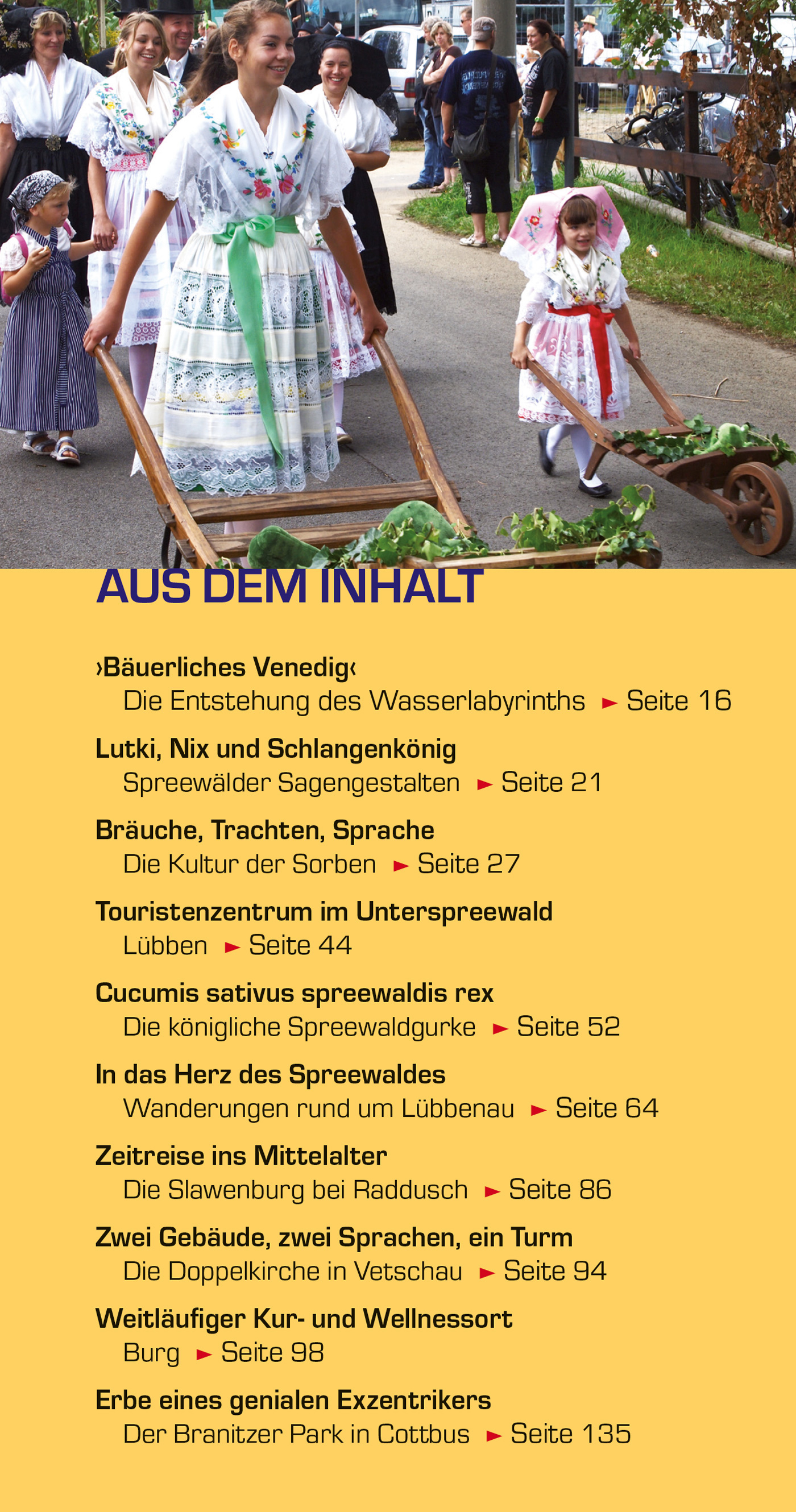 AUS DEM INHALT

›Bäuerliches Venedig‹
Die Entstehung des Wasserlabyrinths ► Seite 16

Lutki, Nix und Schlangenkönig
Spreewälder Sagengestalten ► Seite 21

Bräuche, Trachten, Sprache
Die Kultur der Sorben ► Seite 27

Touristenzentrum im Unterspreewald
Lübben ► Seite 44

Cucumis sativus spreewaldis rex
Die königliche Spreewaldgurke ► Seite 52

In das Herz des Spreewaldes
Wanderungen rund um Lübbenau ► Seite 64

Zeitreise ins Mittelalter
Die Slawenburg bei Raddusch ► Seite 86

Zwei Gebäude, zwei Sprachen, ein Turm
Die Doppelkirche in Vetschau ► Seite 94

Weitläufiger Kur- und Wellnessort
Burg ► Seite 98

Erbe eines genialen Exzentrikers
Der Branitzer Park in Cottbus ► Seite 135